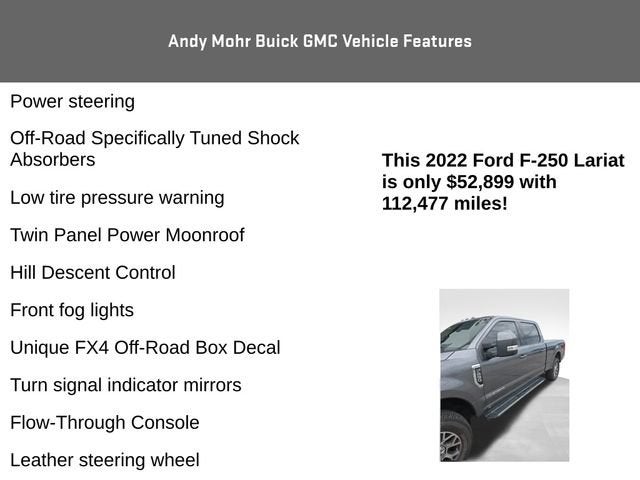 Andy Mohr Buick GMC Vehicle Features

Power steering

Off-Road Specifically Tuned Shock Absorbers

Low tire pressure warning

Twin Panel Power Moonroof

Hill Descent Control

Front fog lights

Unique FX4 Off-Road Box Decal

Turn signal indicator mirrors

Flow-Through Console

Leather steering wheel

This 2022 Ford F-250 Lariat is only $52,899 with 112,477 miles!